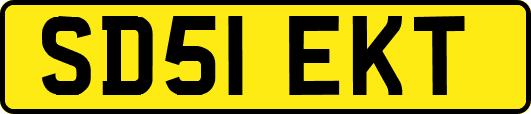 SD51 EKT